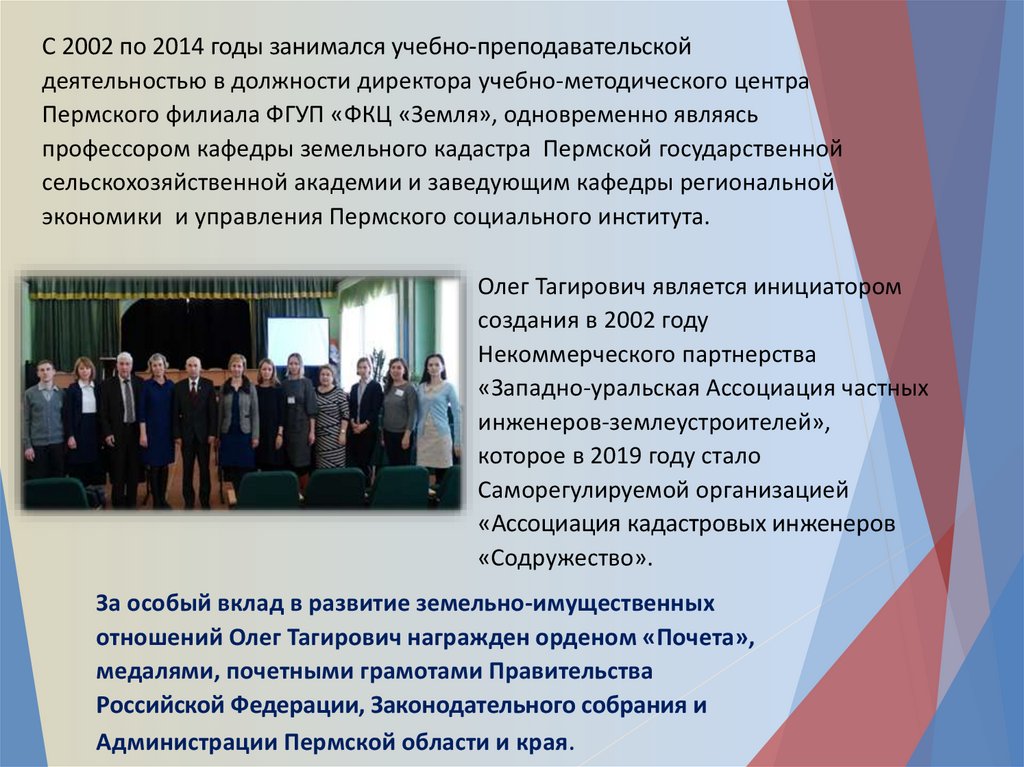 С 2002 по 2014 годы занимался учебно-преподавательской деятельностью в должности директора учебно-методического центра Пермского филиала ФГУП «ФКЦ «Земля», одновременно являясь профессором кафедры земельного кадастра Пермской государственной сельскохозяйственной академии и заведующим кафедры региональной экономики и управления Пермского социального института.

Олег Тагирович является инициатором создания в 2002 году Некоммерческого партнерства «Западно-уральская Ассоциация частных инженеров-землеустроителей», которое в 2019 году стало Саморегулируемой организацией «Ассоциация кадастровых инженеров «Содружество».

За особый вклад в развитие земельно-имущественных отношений Олег Тагирович награжден орденом «Почета», медалями, почетными грамотами Правительства Российской Федерации, Законодательного собрания и Администрации Пермской области и края.